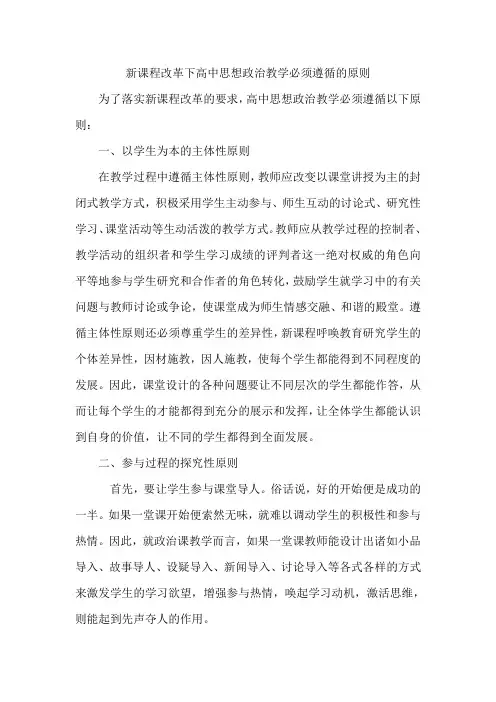 新课程改革下高中思想政治教学必须遵循的原则

为了落实新课程改革的要求，高中思想政治教学必须遵循以下原则：

一、以学生为本的主体性原则

在教学过程中遵循主体性原则，教师应改变以课堂讲授为主的封闭式教学方式，积极采用学生主动参与、师生互动的讨论式、研究性学习、课堂活动等生动活泼的教学方式。教师应从教学过程的控制者、教学活动的组织者和学生学习成绩的评判者这一绝对权威的角色向平等地参与学生研究和合作者的角色转化，鼓励学生就学习中的有关问题与教师讨论或争论，使课堂成为师生情感交融、和谐的殿堂。遵循主体性原则还必须尊重学生的差异性，新课程呼唤教育研究学生的个体差异性，因材施教，因人施教，使每个学生都能得到不同程度的发展。因此，课堂设计的各种问题要让不同层次的学生都能作答，从而让每个学生的才能都得到充分的展示和发挥，让全体学生都能认识到自身的价值，让不同的学生都得到全面发展。

二、参与过程的探究性原则

首先，要让学生参与课堂导人。俗话说，好的开始便是成功的一半。如果一堂课开始便索然无味，就难以调动学生的积极性和参与热情。因此，就政治课教学而言，如果一堂课教师能设计出诸如小品导入、故事导人、设疑导入、新闻导入、讨论导入等各式各样的方式来激发学生的学习欲望，增强参与热情，唤起学习动机，激活思维，则能起到先声夺人的作用。